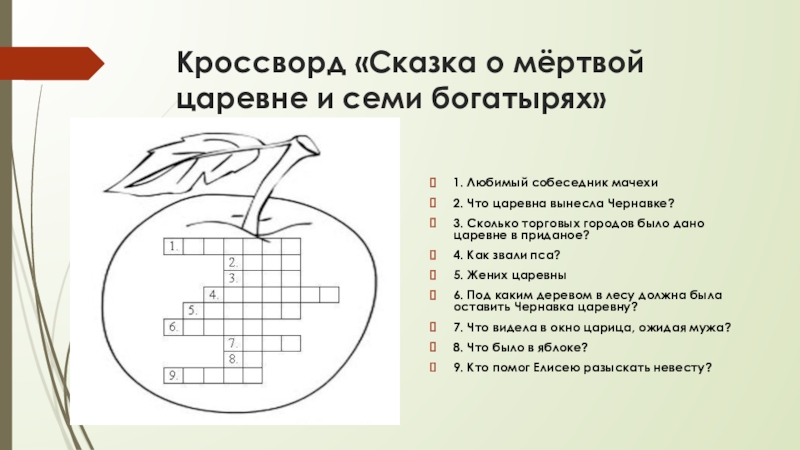 Кроссворд «Сказка о мёртвой царевне и семи богатырях»

1.
2.
3.
4.
5.
6.
7.
8.
9.

1. Любимый собеседник мачехи
2. Что царевна вынесла Чернавке?
3. Сколько торговых городов было дано царевне в приданое?
4. Как звали пса?
5. Жених царевны
6. Под каким деревом в лесу должна была оставить Чернавка царевну?
7. Что видела в окно царица, ожидая мужа?
8. Что было в яблоке?
9. Кто помог Елисею разыскать невесту?